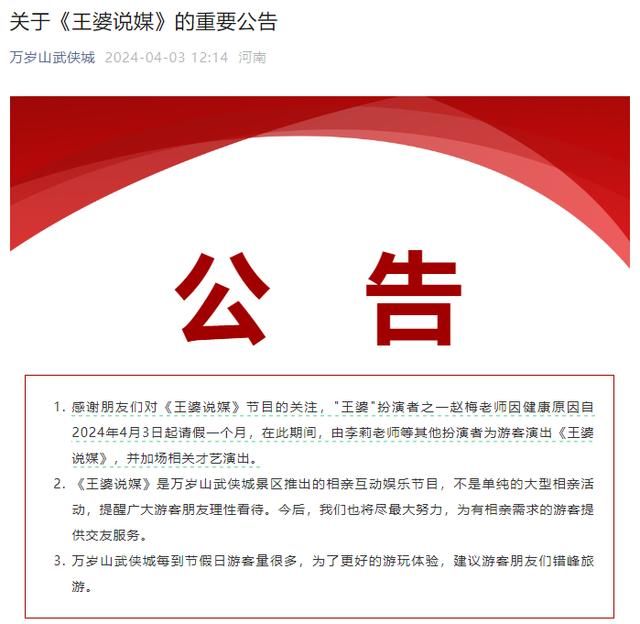 关于《王婆说媒》的重要公告

万岁山武侠城 2024-04-03 12:14 河南

公 告

1. 感谢朋友们对《王婆说媒》节目的关注，"王婆"扮演者之一赵梅老师因健康原因自2024年4月3日起请假一个月，在此期间，由李莉老师等其他扮演者为游客演出《王婆说媒》，并加场相关才艺演出。

2. 《王婆说媒》是万岁山武侠城景区推出的相亲互动娱乐节目，不是单纯的大型相亲活动，提醒广大游客朋友理性看待。今后，我们也将尽最大努力，为有相亲需求的游客提供交友服务。

3. 万岁山武侠城每到节假日游客量很多，为了更好的游玩体验，建议游客朋友们错峰旅游。